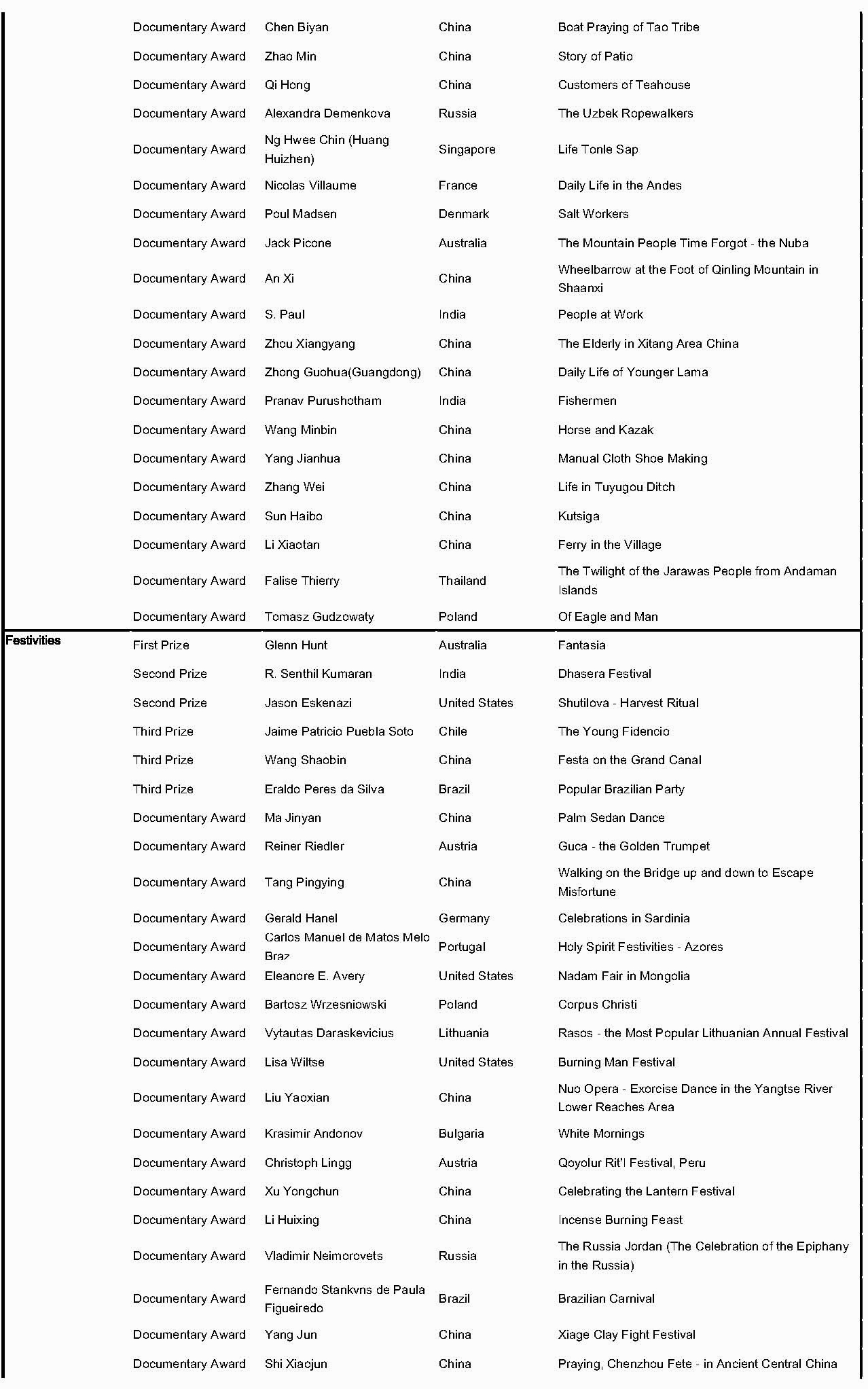 | | | | | |
|---|---|---|---|---|
| | Documentary Award | Chen Biyan | China | Boat Praying of Tao Tribe |
| | Documentary Award | Zhao Min | China | Story of Patio |
| | Documentary Award | Qi Hong | China | Customers of Teahouse |
| | Documentary Award | Alexandra Demenkova | Russia | The Uzbek Ropewalkers |
| | Documentary Award | Ng Hwee Chin (Huang Huizhen) | Singapore | Life Tonle Sap |
| | Documentary Award | Nicolas Villaume | France | Daily Life in the Andes |
| | Documentary Award | Poul Madsen | Denmark | Salt Workers |
| | Documentary Award | Jack Picone | Australia | The Mountain People Time Forgot - the Nuba |
| | Documentary Award | An Xi | China | Wheelbarrow at the Foot of Qinling Mountain in Shaanxi |
| | Documentary Award | S. Paul | India | People at Work |
| | Documentary Award | Zhou Xiangyang | China | The Elderly in Xitang Area China |
| | Documentary Award | Zhong Guohua(Guangdong) | China | Daily Life of Younger Lama |
| | Documentary Award | Pranav Purushotham | India | Fishermen |
| | Documentary Award | Wang Minbin | China | Horse and Kazak |
| | Documentary Award | Yang Jianhua | China | Manual Cloth Shoe Making |
| | Documentary Award | Zhang Wei | China | Life in Tuyugou Ditch |
| | Documentary Award | Sun Haibo | China | Kutsiga |
| | Documentary Award | Li Xiaotan | China | Ferry in the Village |
| | Documentary Award | Falise Thierry | Thailand | The Twilight of the Jarawas People from Andaman Islands |
| | Documentary Award | Tomasz Gudzowaty | Poland | Of Eagle and Man |
| Festivities | First Prize | Glenn Hunt | Australia | Fantasia |
| | Second Prize | R. Senthil Kumaran | India | Dhasera Festival |
| | Second Prize | Jason Eskenazi | United States | Shutilova - Harvest Ritual |
| | Third Prize | Jaime Patricio Puebla Soto | Chile | The Young Fidencio |
| | Third Prize | Wang Shaobin | China | Festa on the Grand Canal |
| | Third Prize | Eraldo Peres da Silva | Brazil | Popular Brazilian Party |
| | Documentary Award | Ma Jinyan | China | Palm Sedan Dance |
| | Documentary Award | Reiner Riedler | Austria | Guca - the Golden Trumpet |
| | Documentary Award | Tang Pingying | China | Walking on the Bridge up and down to Escape Misfortune |
| | Documentary Award | Gerald Hanel | Germany | Celebrations in Sardinia |
| | Documentary Award | Carlos Manuel de Matos Melo Braz | Portugal | Holy Spirit Festivities - Azores |
| | Documentary Award | Eleanore E. Avery | United States | Nadam Fair in Mongolia |
| | Documentary Award | Bartosz Wrzesniowski | Poland | Corpus Christi |
| | Documentary Award | Vytautas Daraskevicius | Lithuania | Rasos - the Most Popular Lithuanian Annual Festival |
| | Documentary Award | Lisa Wiltse | United States | Burning Man Festival |
| | Documentary Award | Liu Yaoxian | China | Nuo Opera - Exorcise Dance in the Yangtse River Lower Reaches Area |
| | Documentary Award | Krasimir Andonov | Bulgaria | White Mornings |
| | Documentary Award | Christoph Lingg | Austria | Qoyolur Rit'l Festival, Peru |
| | Documentary Award | Xu Yongchun | China | Celebrating the Lantern Festival |
| | Documentary Award | Li Huixing | China | Incense Burning Feast |
| | Documentary Award | Vladimir Neimorovets | Russia | The Russia Jordan (The Celebration of the Epiphany in the Russia) |
| | Documentary Award | Fernando Stankvns de Paula Figueiredo | Brazil | Brazilian Carnival |
| | Documentary Award | Yang Jun | China | Xiage Clay Fight Festival |
| | Documentary Award | Shi Xiaojun | China | Praying, Chenzhou Fete - in Ancient Central China |